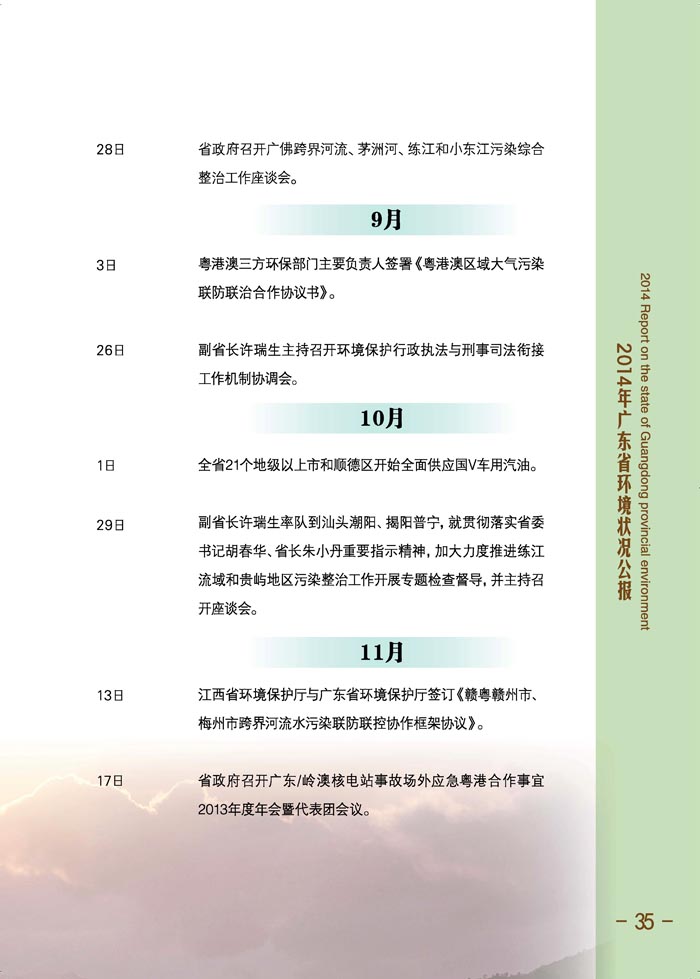 28日

省政府召开广佛跨界河流、茅洲河、练江和小东江污染综合整治工作座谈会。

9月

3日

粤港澳三方环保部门主要负责人签署《粤港澳区域大气污染联防联治合作协议书》。

26日

副省长许瑞生主持召开环境保护行政执法与刑事司法衔接工作机制协调会。

10月

1日

全省21个地级以上市和顺德区开始全面供应国V车用汽油。

29日

副省长许瑞生率队到汕头潮阳、揭阳普宁，就贯彻落实省委书记胡春华、省长朱小丹重要指示精神，加大力度推进练江流域和贵屿地区污染整治工作开展专题检查督导，并主持召开座谈会。

11月

13日

江西省环境保护厅与广东省环境保护厅签订《赣粤赣州市、梅州市跨界河流水污染联防联控协作框架协议》。

17日

省政府召开广东/岭澳核电站事故场外应急粤港合作事宜2013年度年会暨代表团会议。

2014 Report on the state of Guangdong provincial environment

2014年广东省环境状况公报

- 35 -